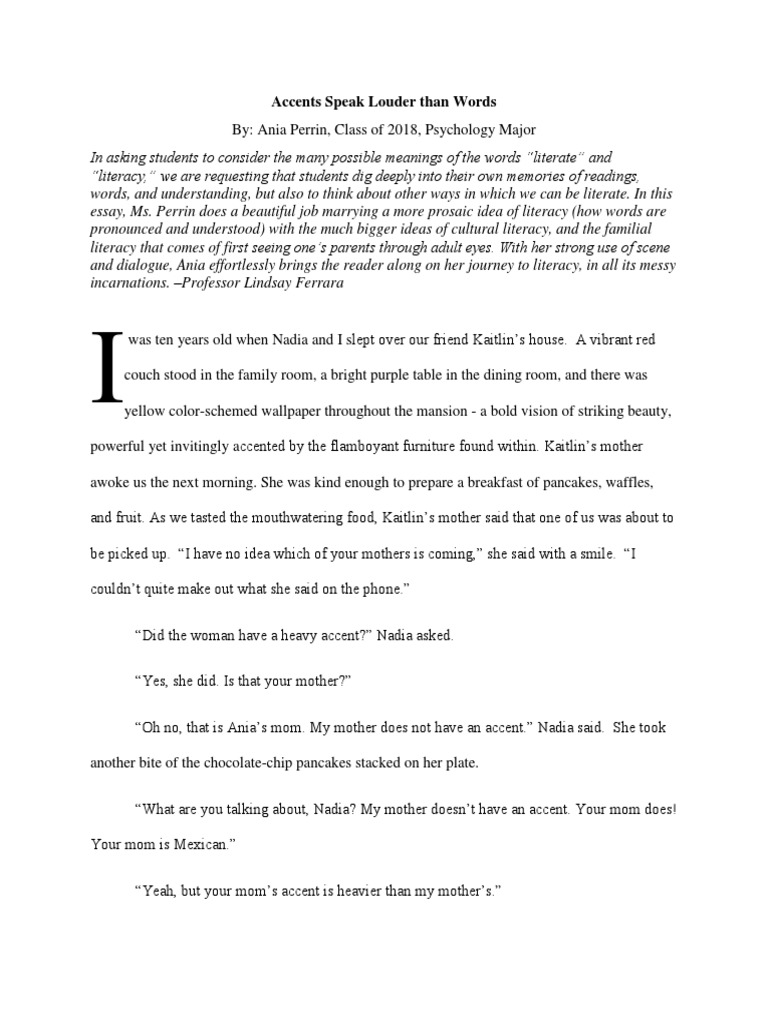 Accents Speak Louder than Words

By: Ania Perrin, Class of 2018, Psychology Major

In asking students to consider the many possible meanings of the words "literate" and "literacy," we are requesting that students dig deeply into their own memories of readings, words, and understanding, but also to think about other ways in which we can be literate. In this essay, Ms. Perrin does a beautiful job marrying a more prosaic idea of literacy (how words are pronounced and understood) with the much bigger ideas of cultural literacy, and the familial literacy that comes of first seeing one's parents through adult eyes. With her strong use of scene and dialogue, Ania effortlessly brings the reader along on her journey to literacy, in all its messy incarnations. –Professor Lindsay Ferrara

I was ten years old when Nadia and I slept over our friend Kaitlin's house. A vibrant red couch stood in the family room, a bright purple table in the dining room, and there was yellow color-schemed wallpaper throughout the mansion - a bold vision of striking beauty, powerful yet invitingly accented by the flamboyant furniture found within. Kaitlin's mother awoke us the next morning. She was kind enough to prepare a breakfast of pancakes, waffles, and fruit. As we tasted the mouthwatering food, Kaitlin's mother said that one of us was about to be picked up. "I have no idea which of your mothers is coming," she said with a smile. "I couldn't quite make out what she said on the phone."

"Did the woman have a heavy accent?" Nadia asked.

"Yes, she did. Is that your mother?"

"Oh no, that is Ania's mom. My mother does not have an accent." Nadia said. She took another bite of the chocolate-chip pancakes stacked on her plate.

"What are you talking about, Nadia? My mother doesn't have an accent. Your mom does! Your mom is Mexican."

"Yeah, but your mom's accent is heavier than my mother's."